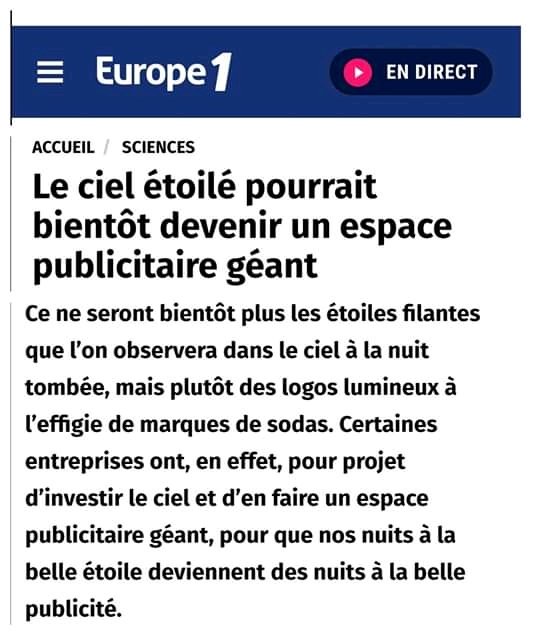 Europe1

EN DIRECT

ACCUEIL / SCIENCES

Le ciel étoilé pourrait bientôt devenir un espace publicitaire géant

Ce ne seront bientôt plus les étoiles filantes que l'on observera dans le ciel à la nuit tombée, mais plutôt des logos lumineux à l'effigie de marques de sodas. Certaines entreprises ont, en effet, pour projet d'investir le ciel et d'en faire un espace publicitaire géant, pour que nos nuits à la belle étoile deviennent des nuits à la belle publicité.